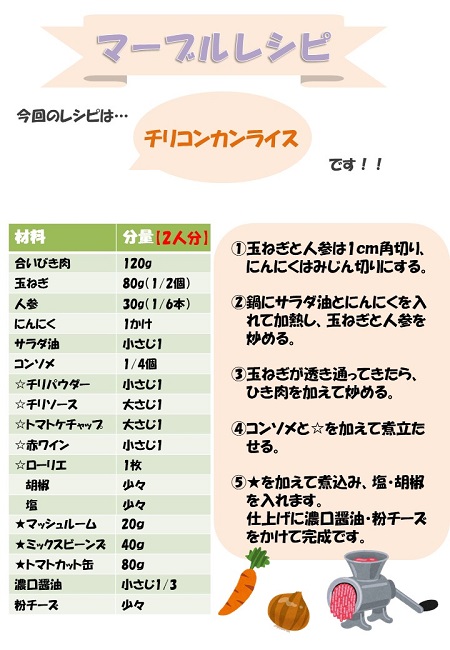 マーブルレシピ

今回のレシピは…

チリコンカンライス

です！！

| 材料 | 分量【2人分】 |
|---|---|
| 合いびき肉 | 120g |
| 玉ねぎ | 80g（1/2個） |
| 人参 | 30g（1/6本） |
| にんにく | 1かけ |
| サラダ油 | 小さじ1 |
| コンソメ | 1/4個 |
| ☆チリパウダー | 小さじ1 |
| ☆チリソース | 大さじ1 |
| ☆トマトケチャップ | 大さじ1 |
| ☆赤ワイン | 小さじ1 |
| ☆ローリエ | 1枚 |
| 胡椒 | 少々 |
| 塩 | 少々 |
| ★マッシュルーム | 20g |
| ★ミックスビーンズ | 40g |
| ★トマトカット缶 | 80g |
| 濃口醤油 | 小さじ1/3 |
| 粉チーズ | 少々 |

①玉ねぎと人参は1cm角切り、にんにくはみじん切りにする。

②鍋にサラダ油とにんにくを入れて加熱し、玉ねぎと人参を炒める。

③玉ねぎが透き通ってきたら、ひき肉を加えて炒める。

④コンソメと☆を加えて煮立たせる。

⑤★を加えて煮込み、塩・胡椒を入れます。
仕上げに濃口醤油・粉チーズをかけて完成です。